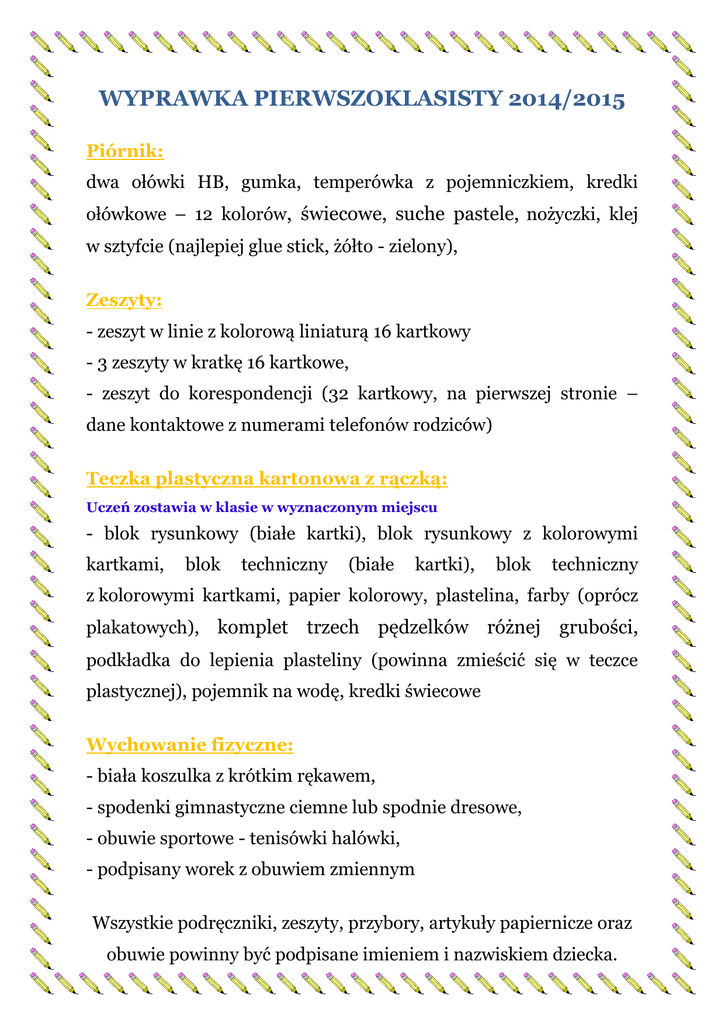 WYPRAWKA PIERWSZOKLASISTY 2014/2015

Piórnik:
dwa ołówki HB, gumka, temperówka z pojemniczkiem, kredki ołówkowe – 12 kolorów, świecowe, suche pastele, nożyczki, klej w sztyfcie (najlepiej glue stick, żółto - zielony),

Zeszyty:
- zeszyt w linie z kolorową liniaturą 16 kartkowy
- 3 zeszyty w kratkę 16 kartkowe,
- zeszyt do korespondencji (32 kartkowy, na pierwszej stronie – dane kontaktowe z numerami telefonów rodziców)

Teczka plastyczna kartonowa z rączką:
Uczeń zostawia w klasie w wyznaczonym miejscu
- blok rysunkowy (białe kartki), blok rysunkowy z kolorowymi kartkami, blok techniczny (białe kartki), blok techniczny z kolorowymi kartkami, papier kolorowy, plastelina, farby (oprócz plakatowych), komplet trzech pędzelków różnej grubości, podkładka do lepienia plasteliny (powinna zmieścić się w teczce plastycznej), pojemnik na wodę, kredki świecowe

Wychowanie fizyczne:
- biała koszulka z krótkim rękawem,
- spodenki gimnastyczne ciemne lub spodnie dresowe,
- obuwie sportowe - tenisówki halówki,
- podpisany worek z obuwiem zmiennym

Wszystkie podręczniki, zeszyty, przybory, artykuły papiernicze oraz obuwie powinny być podpisane imieniem i nazwiskiem dziecka.